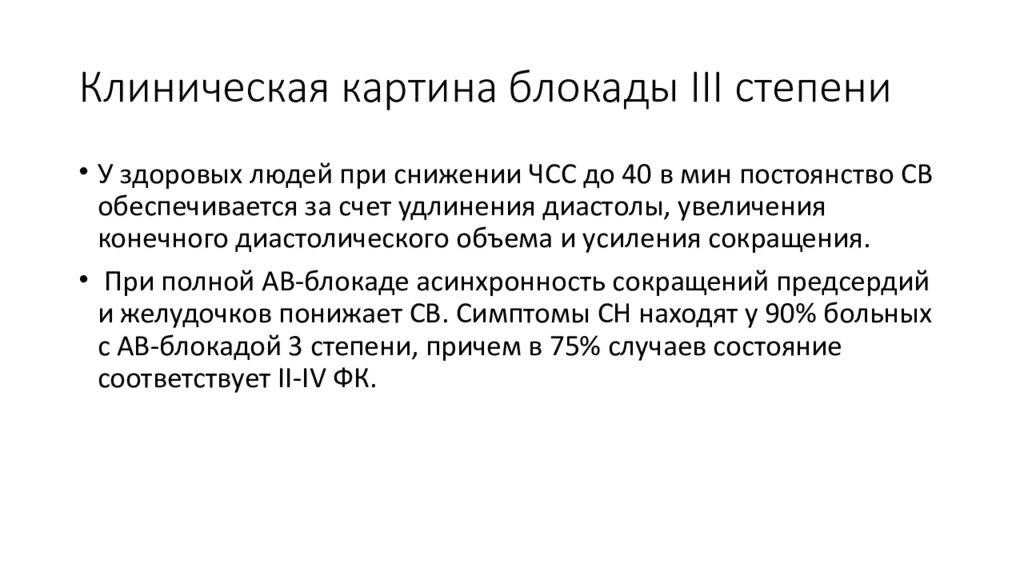 Клиническая картина блокады III степени

• У здоровых людей при снижении ЧСС до 40 в мин постоянство СВ обеспечивается за счет удлинения диастолы, увеличения конечного диастолического объема и усиления сокращения.

• При полной АВ-блокаде асинхронность сокращений предсердий и желудочков понижает СВ. Симптомы СН находят у 90% больных с АВ-блокадой 3 степени, причем в 75% случаев состояние соответствует II-IV ФК.